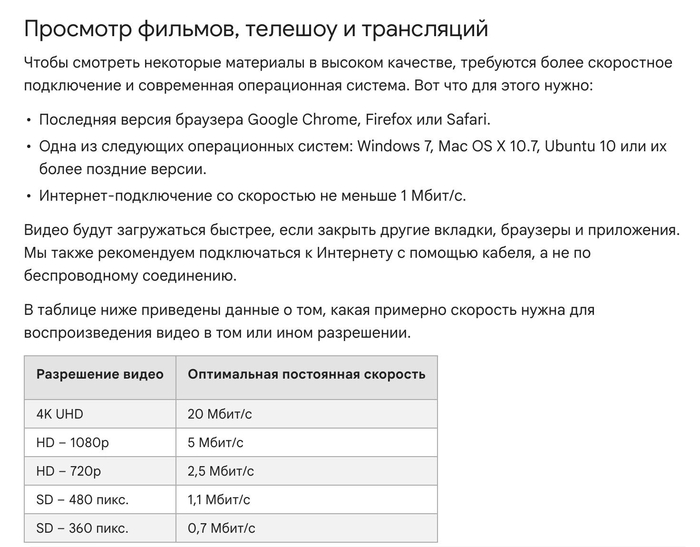 Просмотр фильмов, телешоу и трансляций

Чтобы смотреть некоторые материалы в высоком качестве, требуются более скоростное подключение и современная операционная система. Вот что для этого нужно:

• Последняя версия браузера Google Chrome, Firefox или Safari.
• Одна из следующих операционных систем: Windows 7, Mac OS X 10.7, Ubuntu 10 или их более поздние версии.
• Интернет-подключение со скоростью не меньше 1 Мбит/с.

Видео будут загружаться быстрее, если закрыть другие вкладки, браузеры и приложения. Мы также рекомендуем подключаться к Интернету с помощью кабеля, а не по беспроводному соединению.

В таблице ниже приведены данные о том, какая примерно скорость нужна для воспроизведения видео в том или ином разрешении.

| Разрешение видео | Оптимальная постоянная скорость |
|---|---|
| 4K UHD | 20 Мбит/с |
| HD – 1080p | 5 Мбит/с |
| HD – 720p | 2,5 Мбит/с |
| SD – 480 пикс. | 1,1 Мбит/с |
| SD – 360 пикс. | 0,7 Мбит/с |